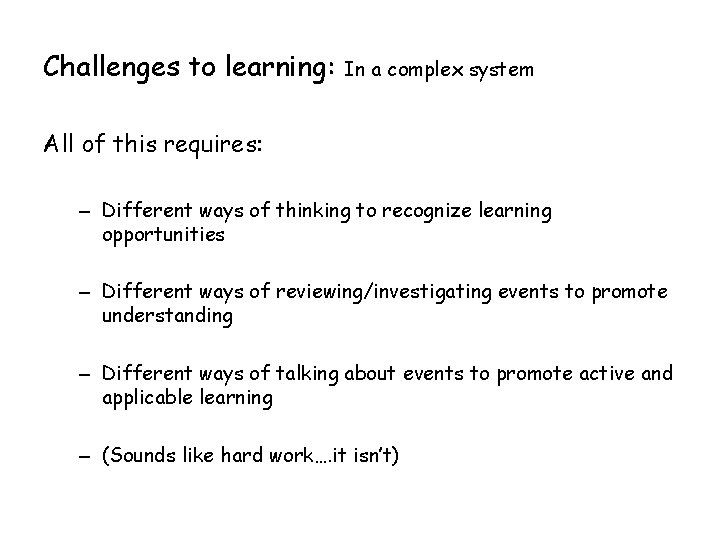 Challenges to learning: In a complex system

All of this requires:

– Different ways of thinking to recognize learning opportunities

– Different ways of reviewing/investigating events to promote understanding

– Different ways of talking about events to promote active and applicable learning

– (Sounds like hard work….it isn't)